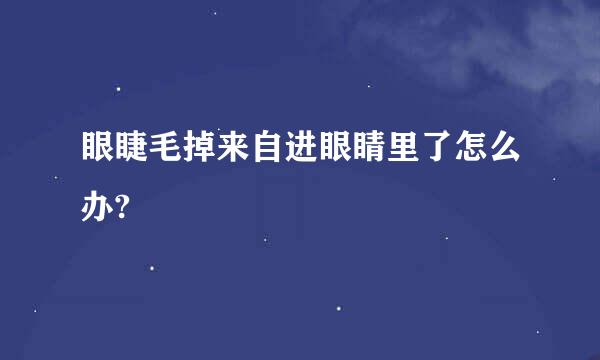 眼睫毛掉来自进眼睛里了怎么办?